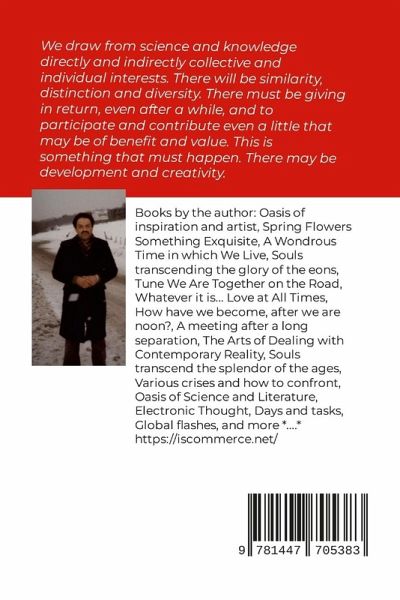 We draw from science and knowledge directly and indirectly collective and individual interests. There will be similarity, distinction and diversity. There must be giving in return, even after a while, and to participate and contribute even a little that may be of benefit and value. This is something that must happen. There may be development and creativity.

Books by the author: Oasis of inspiration and artist, Spring Flowers Something Exquisite, A Wondrous Time in which We Live, Souls transcending the glory of the eons, Tune We Are Together on the Road, Whatever it is... Love at All Times, How have we become, after we are noon?, A meeting after a long separation, The Arts of Dealing with Contemporary Reality, Souls transcend the splendor of the ages, Various crises and how to confront, Oasis of Science and Literature, Electronic Thought, Days and tasks, Global flashes, and more *....* https://iscommerce.net/

9 781447 705383